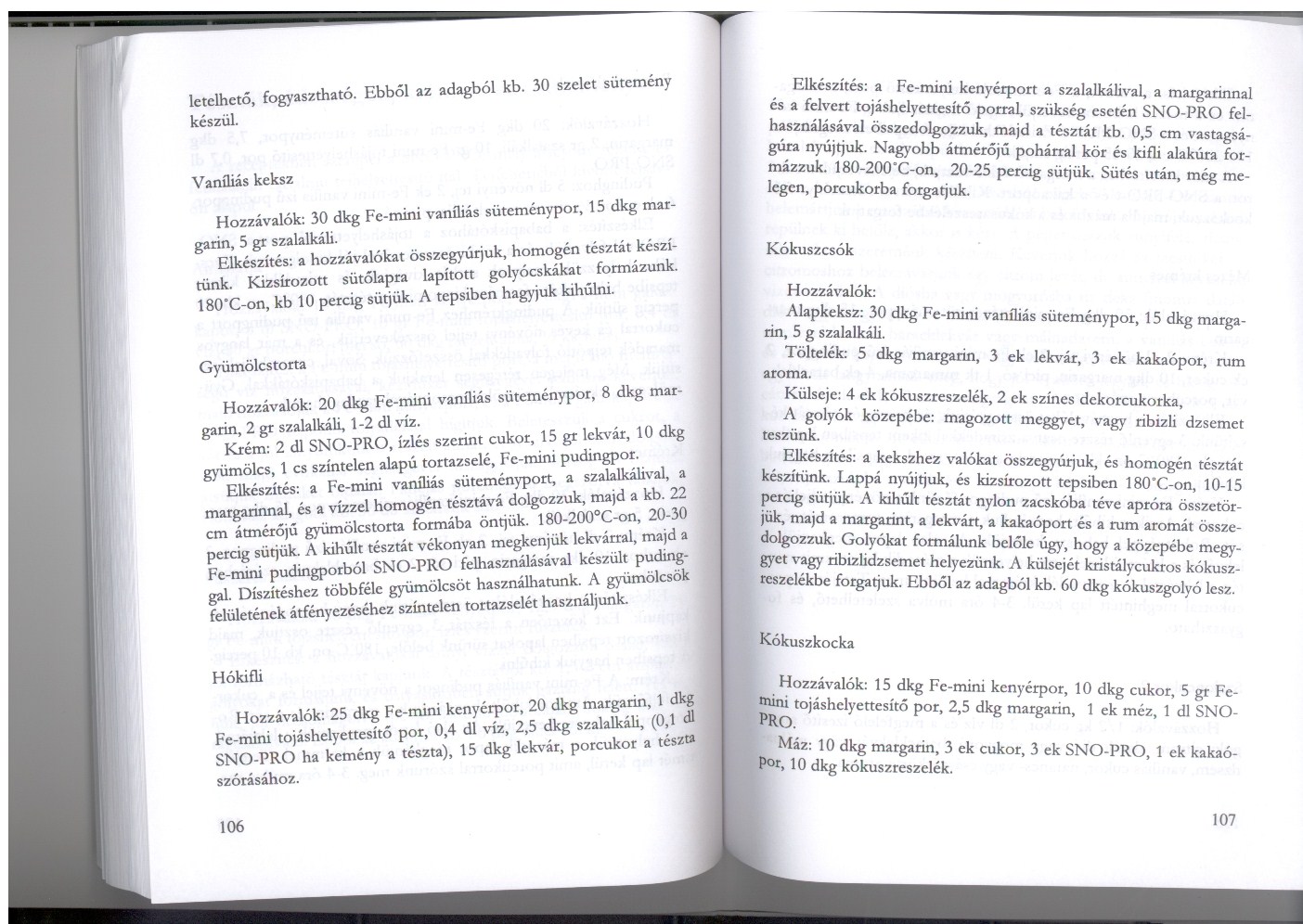 letelhető, fogyasztható. Ebből az adagból kb. 30 szelet sütemény készül.

Vaníliás keksz

Hozzávalók: 30 dkg Fe-mini vaníliás süteménypor, 15 dkg margarin, 5 gr szalalkáli.

Elkészítés: a hozzávalókat összegyúrjuk, homogén tésztát készítünk. Kizsírozott sütőlapra lapított golyócskákat formázunk. 180°C-on, kb 10 percig sütjük. A tepsiben hagyjuk kihűlni.

Gyümölcstorta

Hozzávalók: 20 dkg Fe-mini vaníliás süteménypor, 8 dkg margarin, 2 gr szalalkáli, 1-2 dl víz.

Krém: 2 dl SNO-PRO, ízlés szerint cukor, 15 gr lekvár, 10 dkg gyümölcs, 1 cs színtelen alapú tortazselé, Fe-mini pudingpor.

Elkészítés: a Fe-mini vaníliás süteményport, a szalalkálival, a margarinnal, és a vízzel homogén tésztává dolgozzuk, majd a kb. 22 cm átmérőjű gyümölcstorta formába öntjük. 180-200°C-on, 20-30 percig sütjük. A kihűlt tésztát vékonyan megkenjük lekvárral, majd a Fe-mini pudingporból SNO-PRO felhasználásával készült pudinggal. Díszítéshez többféle gyümölcsöt használhatunk. A gyümölcsök felületének átfényezéséhez színtelen tortazselét használjunk.

Hókifli

Hozzávalók: 25 dkg Fe-mini kenyérpor, 20 dkg margarin, 1 dkg Fe-mini tojáshelyettesítő por, 0,4 dl víz, 2,5 dkg szalalkáli, (0,1 dl SNO-PRO ha kemény a tészta), 15 dkg lekvár, porcukor a tészta szórásához.

106

Elkészítés: a Fe-mini kenyérport a szalalkálival, a margarinnal és a felvert tojáshelyettesítő porral, szükség esetén SNO-PRO felhasználásával összedolgozzuk, majd a tésztát kb. 0,5 cm vastagságúra nyújtjuk. Nagyobb átmérőjű pohárral kör és kifli alakúra formázzuk. 180-200°C-on, 20-25 percig sütjük. Sütés után, még melegen, porcukorba forgatjuk.

Kókuszcsók

Hozzávalók:

Alapkeksz: 30 dkg Fe-mini vaníliás süteménypor, 15 dkg margarin, 5 g szalalkáli.

Töltelék: 5 dkg margarin, 3 ek lekvár, 3 ek kakaópor, rum aroma.

Külseje: 4 ek kókuszreszelék, 2 ek színes dekorcukorka,

A golyók közepébe: magozott meggyet, vagy ribizli dzsemet teszünk.

Elkészítés: a kekszhez valókat összegyúrjuk, és homogén tésztát készítünk. Lappá nyújtjuk, és kizsírozott tepsiben 180°C-on, 10-15 percig sütjük. A kihűlt tésztát nylon zacskóba téve apróra összetörjük, majd a margarint, a lekvárt, a kakaóport és a rum aromát összedolgozzuk. Golyókat formálunk belőle úgy, hogy a közepébe meggyet vagy ribizlidzsemet helyezünk. A külsejét kristálycukros kókuszreszelékbe forgatjuk. Ebből az adagból kb. 60 dkg kókuszgolyó lesz.

Kókuszkocka

Hozzávalók: 15 dkg Fe-mini kenyérpor, 10 dkg cukor, 5 gr Fe-mini tojáshelyettesítő por, 2,5 dkg margarin, 1 ek méz, 1 dl SNO-PRO.

Máz: 10 dkg margarin, 3 ek cukor, 3 ek SNO-PRO, 1 ek kakaópor, 10 dkg kókuszreszelék.

107